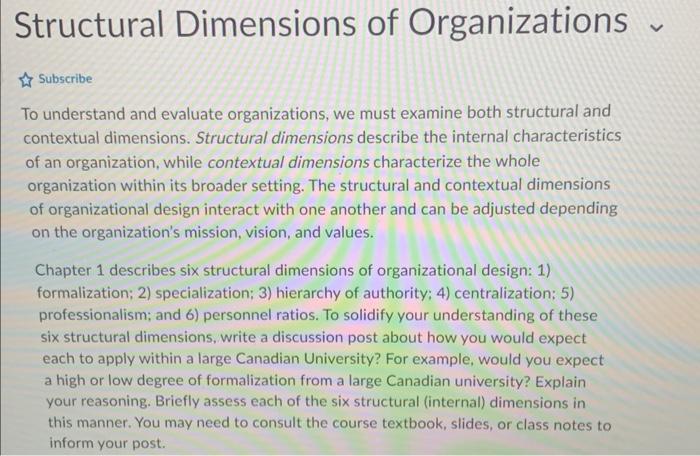 Structural Dimensions of Organizations

Subscribe

To understand and evaluate organizations, we must examine both structural and contextual dimensions. Structural dimensions describe the internal characteristics of an organization, while contextual dimensions characterize the whole organization within its broader setting. The structural and contextual dimensions of organizational design interact with one another and can be adjusted depending on the organization's mission, vision, and values.

Chapter 1 describes six structural dimensions of organizational design: 1) formalization; 2) specialization; 3) hierarchy of authority; 4) centralization; 5) professionalism; and 6) personnel ratios. To solidify your understanding of these six structural dimensions, write a discussion post about how you would expect each to apply within a large Canadian University? For example, would you expect a high or low degree of formalization from a large Canadian university? Explain your reasoning. Briefly assess each of the six structural (internal) dimensions in this manner. You may need to consult the course textbook, slides, or class notes to inform your post.